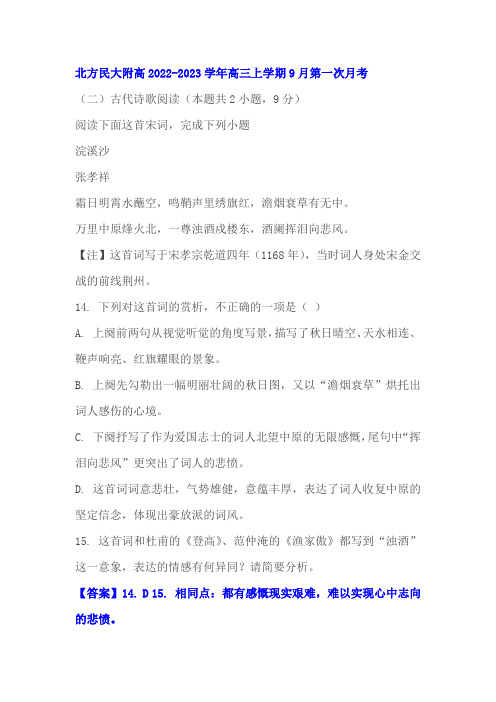 北方民大附高 2022-2023 学年高三上学期 9 月第一次月考

（二）古代诗歌阅读（本题共 2 小题，9 分）

阅读下面这首宋词，完成下列小题

浣溪沙

张孝祥

霜日明霄水蘸空，鸣鞘声里绣旗红，澹烟衰草有无中。

万里中原烽火北，一尊浊酒戍楼东，酒阑挥泪向悲风。

【注】这首词写于宋孝宗乾道四年（1168 年），当时词人身处宋金交战的前线荆州。

14. 下列对这首词的赏析，不正确的一项是（ ）

A. 上阕前两句从视觉听觉的角度写景，描写了秋日晴空、天水相连、鞭声响亮、红旗耀眼的景象。

B. 上阕先勾勒出一幅明丽壮阔的秋日图，又以“澹烟衰草”烘托出词人感伤的心境。

C. 下阕抒写了作为爱国志士的词人北望中原的无限感慨，尾句中“挥泪向悲风”更突出了词人的悲愤。

D. 这首词词意悲壮，气势雄健，意蕴丰厚，表达了词人收复中原的坚定信念，体现出豪放派的词风。

15. 这首词和杜甫的《登高》、范仲淹的《渔家傲》都写到“浊酒”这一意象，表达的情感有何异同？请简要分析。

【答案】14. D 15. 相同点：都有感慨现实艰难，难以实现心中志向的悲愤。